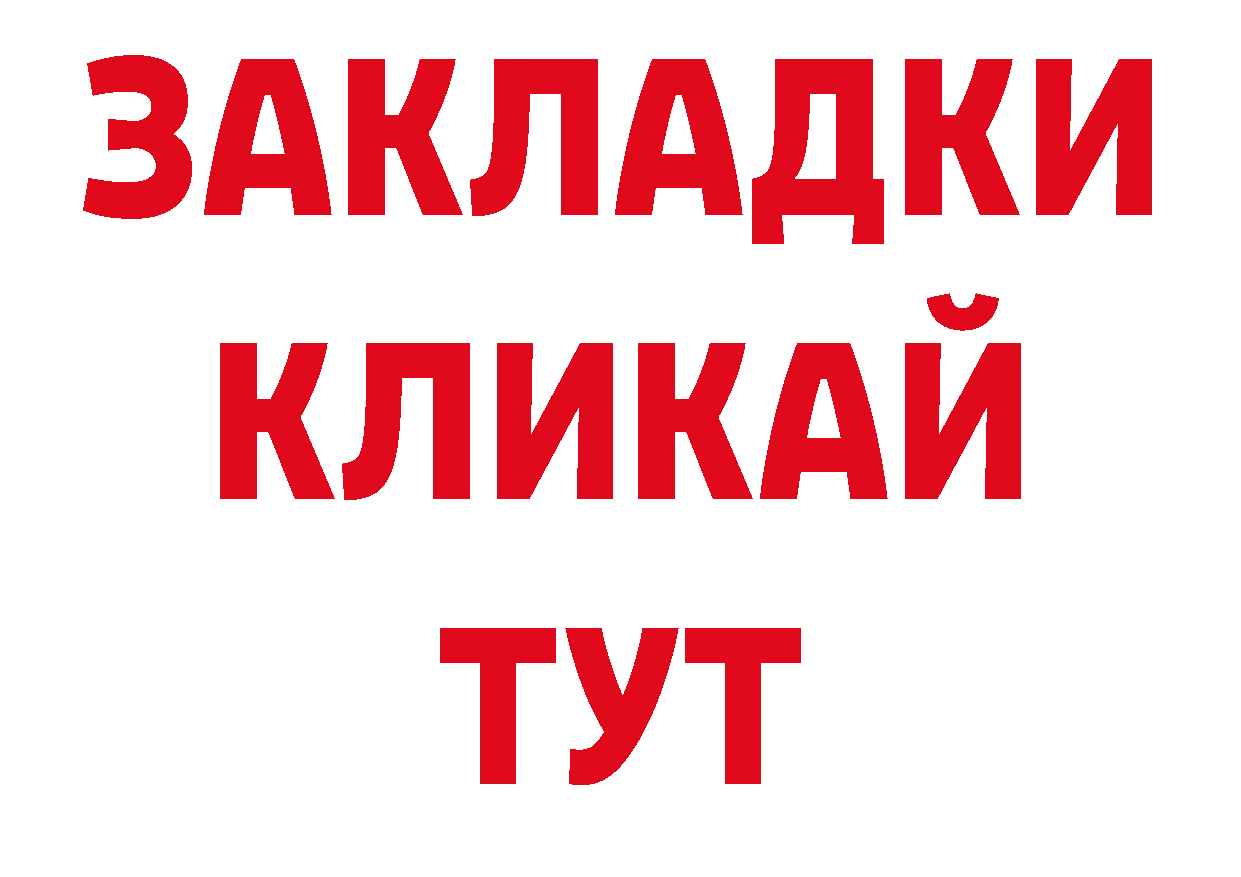 ЗАКЛАДКИ
КЛИКАЙ
ТУТ